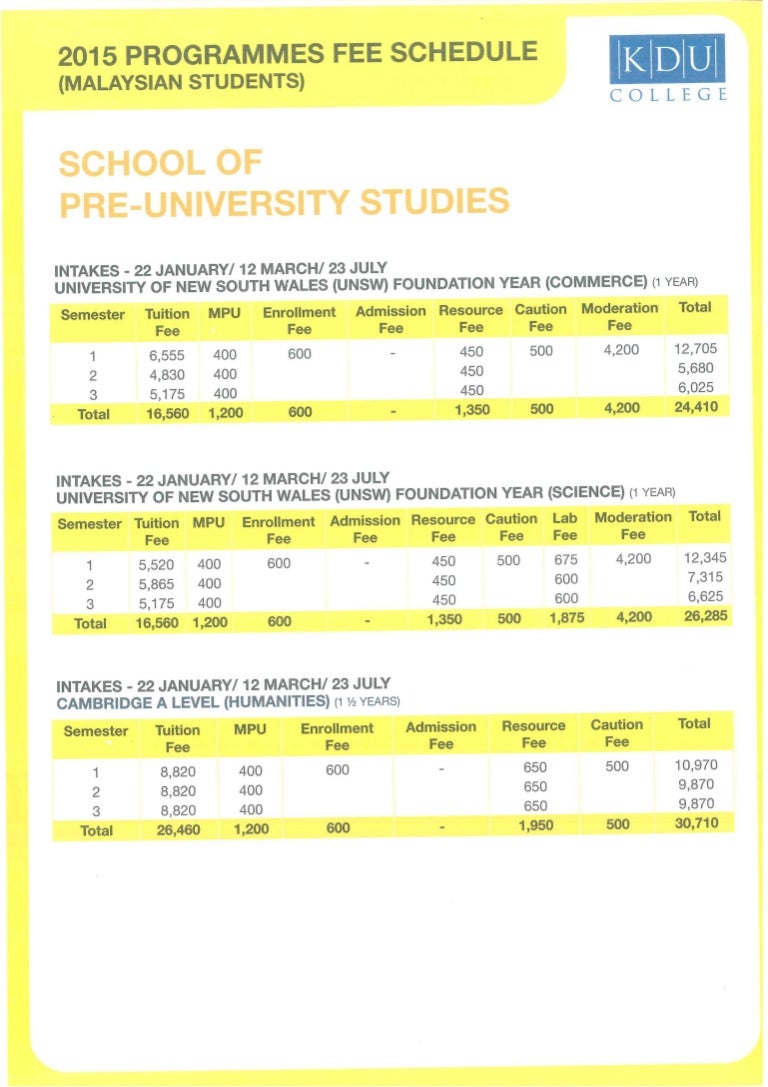 2015 PROGRAMMES FEE SCHEDULE
(MALAYSIAN STUDENTS)

KDU
COLLEGE

SCHOOL OF
PRE-UNIVERSITY STUDIES

INTAKES - 22 JANUARY/ 12 MARCH/ 23 JULY
UNIVERSITY OF NEW SOUTH WALES (UNSW) FOUNDATION YEAR (COMMERCE) (1 YEAR)

| Semester | Tuition Fee | MPU | Enrollment Fee | Admission Fee | Resource Fee | Caution Fee | Moderation Fee | Total |
|---|---|---|---|---|---|---|---|---|
| 1 | 6,555 | 400 | 600 | - | 450 | 500 | 4,200 | 12,705 |
| 2 | 4,830 | 400 | | | 450 | | | 5,680 |
| 3 | 5,175 | 400 | | | 450 | | | 6,025 |
| Total | 16,560 | 1,200 | 600 | - | 1,350 | 500 | 4,200 | 24,410 |

INTAKES - 22 JANUARY/ 12 MARCH/ 23 JULY
UNIVERSITY OF NEW SOUTH WALES (UNSW) FOUNDATION YEAR (SCIENCE) (1 YEAR)

| Semester | Tuition Fee | MPU | Enrollment Fee | Admission Fee | Resource Fee | Caution Fee | Lab Fee | Moderation Fee | Total |
|---|---|---|---|---|---|---|---|---|---|
| 1 | 5,520 | 400 | 600 | - | 450 | 500 | 675 | 4,200 | 12,345 |
| 2 | 5,865 | 400 | | | 450 | | 600 | | 7,315 |
| 3 | 5,175 | 400 | | | 450 | | 600 | | 6,625 |
| Total | 16,560 | 1,200 | 600 | - | 1,350 | 500 | 1,875 | 4,200 | 26,285 |

INTAKES - 22 JANUARY/ 12 MARCH/ 23 JULY
CAMBRIDGE A LEVEL (HUMANITIES) (1 ½ YEARS)

| Semester | Tuition Fee | MPU | Enrollment Fee | Admission Fee | Resource Fee | Caution Fee | Total |
|---|---|---|---|---|---|---|---|
| 1 | 8,820 | 400 | 600 | - | 650 | 500 | 10,970 |
| 2 | 8,820 | 400 | | | 650 | | 9,870 |
| 3 | 8,820 | 400 | | | 650 | | 9,870 |
| Total | 26,460 | 1,200 | 600 | - | 1,950 | 500 | 30,710 |